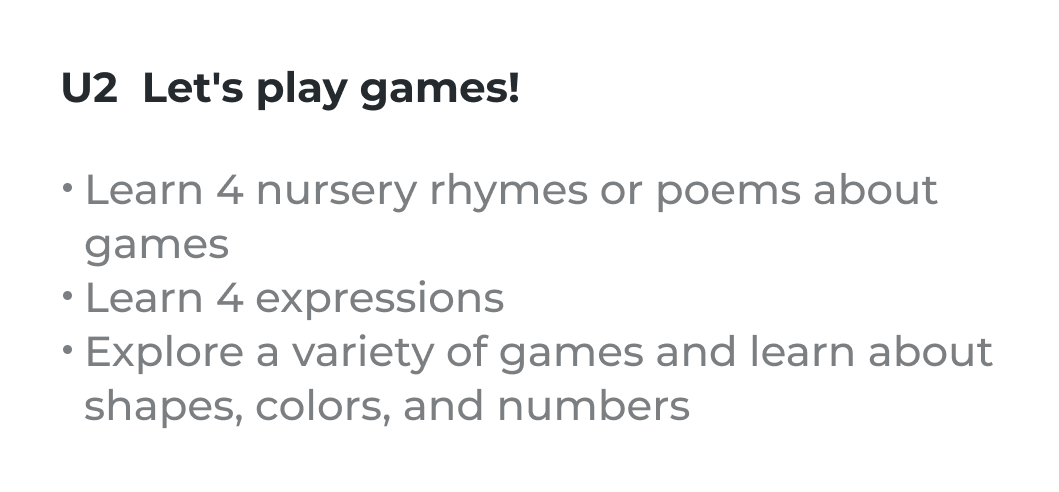 U2 Let's play games!

• Learn 4 nursery rhymes or poems about games
• Learn 4 expressions
• Explore a variety of games and learn about shapes, colors, and numbers